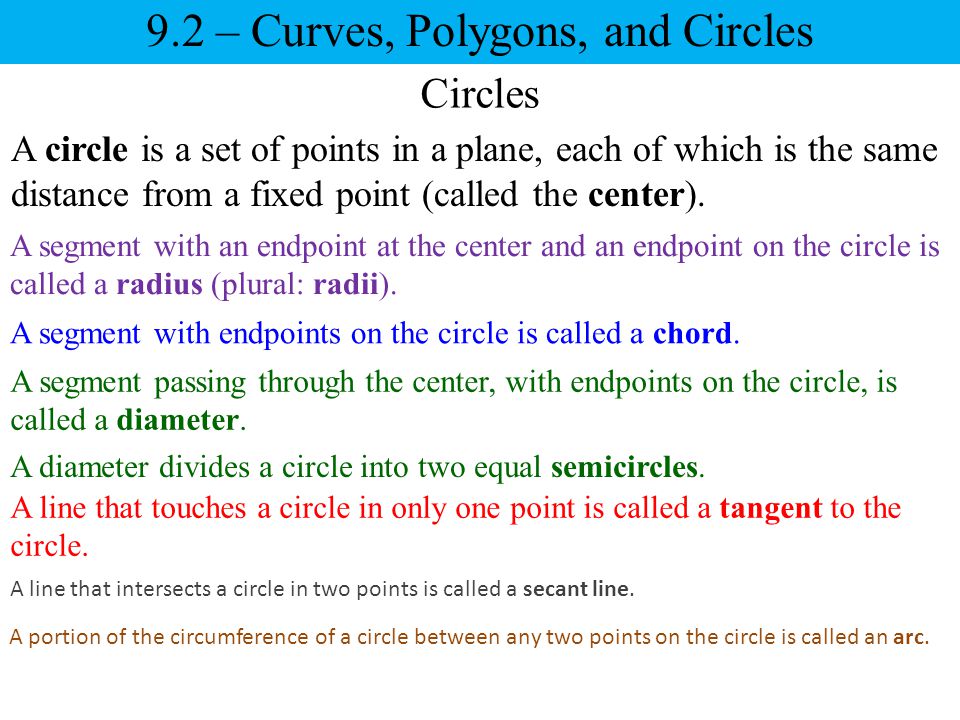 9.2 – Curves, Polygons, and Circles

Circles

A circle is a set of points in a plane, each of which is the same distance from a fixed point (called the center).

A segment with an endpoint at the center and an endpoint on the circle is called a radius (plural: radii).

A segment with endpoints on the circle is called a chord.

A segment passing through the center, with endpoints on the circle, is called a diameter.

A diameter divides a circle into two equal semicircles.

A line that touches a circle in only one point is called a tangent to the circle.

A line that intersects a circle in two points is called a secant line.

A portion of the circumference of a circle between any two points on the circle is called an arc.